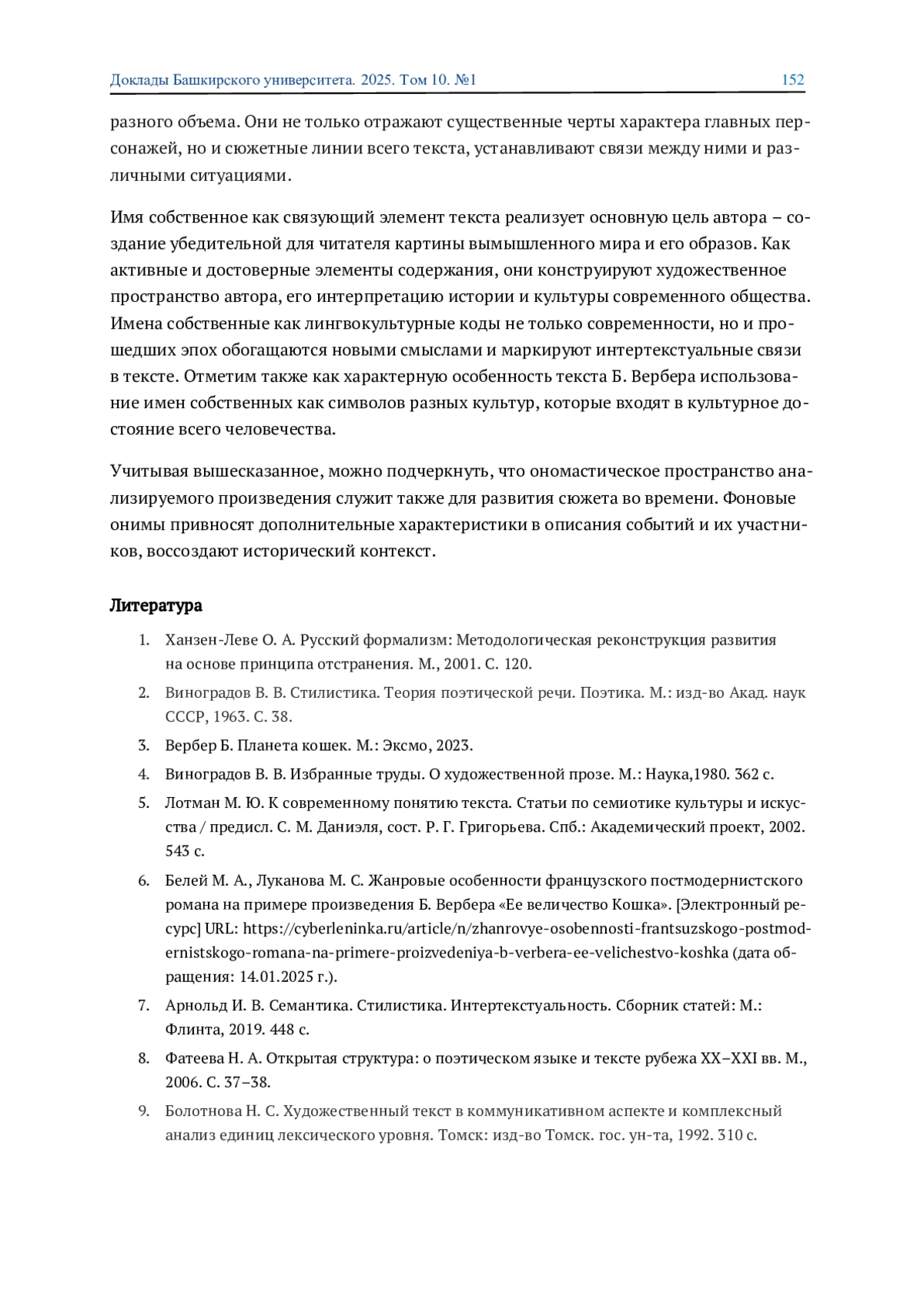 Доклады Башкирского университета. 2025. Том 10. №1 152

разного объема. Они не только отражают существенные черты характера главных персонажей, но и сюжетные линии всего текста, устанавливают связи между ними и различными ситуациями.

Имя собственное как связующий элемент текста реализует основную цель автора – создание убедительной для читателя картины вымышленного мира и его образов. Как активные и достоверные элементы содержания, они конструируют художественное пространство автора, его интерпретацию истории и культуры современного общества. Имена собственные как лингвокультурные коды не только современности, но и прошедших эпох обогащаются новыми смыслами и маркируют интертекстуальные связи в тексте. Отметим также как характерную особенность текста Б. Вербера использование имен собственных как символов разных культур, которые входят в культурное достояние всего человечества.

Учитывая вышесказанное, можно подчеркнуть, что ономастическое пространство анализируемого произведения служит также для развития сюжета во времени. Фоновые онимы привносят дополнительные характеристики в описания событий и их участников, воссоздают исторический контекст.

Литература

1. Ханзен-Леве О. А. Русский формализм: Методологическая реконструкция развития на основе принципа отстранения. М., 2001. С. 120.
2. Виноградов В. В. Стилистика. Теория поэтической речи. Поэтика. М.: изд-во Акад. наук СССР, 1963. С. 38.
3. Вербер Б. Планета кошек. М.: Эксмо, 2023.
4. Виноградов В. В. Избранные труды. О художественной прозе. М.: Наука,1980. 362 с.
5. Лотман М. Ю. К современному понятию текста. Статьи по семиотике культуры и искусства / предисл. С. М. Даниэля, сост. Р. Г. Григорьева. Спб.: Академический проект, 2002. 543 с.
6. Белей М. А., Луканова М. С. Жанровые особенности французского постмодернистского романа на примере произведения Б. Вербера «Ее величество Кошка». [Электронный ресурс] URL: https://cyberleninka.ru/article/n/zhanrovye-osobennosti-frantsuzskogo-postmodernistskogo-romana-na-primere-proizvedeniya-b-verbera-ee-velichestvo-koshka (дата обращения: 14.01.2025 г.).
7. Арнольд И. В. Семантика. Стилистика. Интертекстуальность. Сборник статей: М.: Флинта, 2019. 448 с.
8. Фатеева Н. А. Открытая структура: о поэтическом языке и тексте рубежа XX–XXI вв. М., 2006. С. 37–38.
9. Болотнова Н. С. Художественный текст в коммуникативном аспекте и комплексный анализ единиц лексического уровня. Томск: изд-во Томск. гос. ун-та, 1992. 310 с.